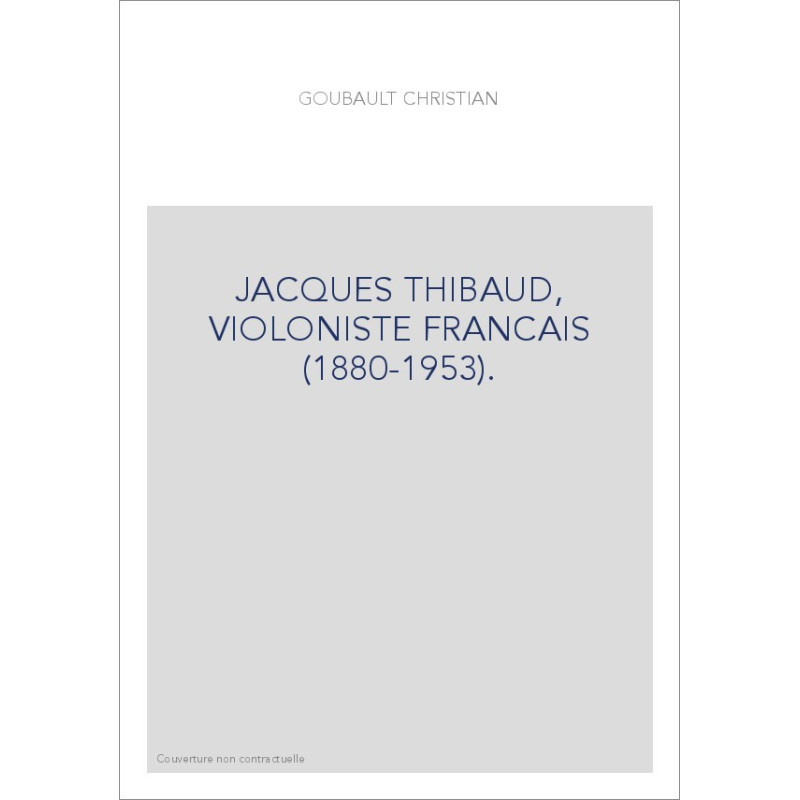 GOUBAULT CHRISTIAN

JACQUES THIBAUD, VIOLONISTE FRANCAIS (1880-1953).

Couverture non contractuelle